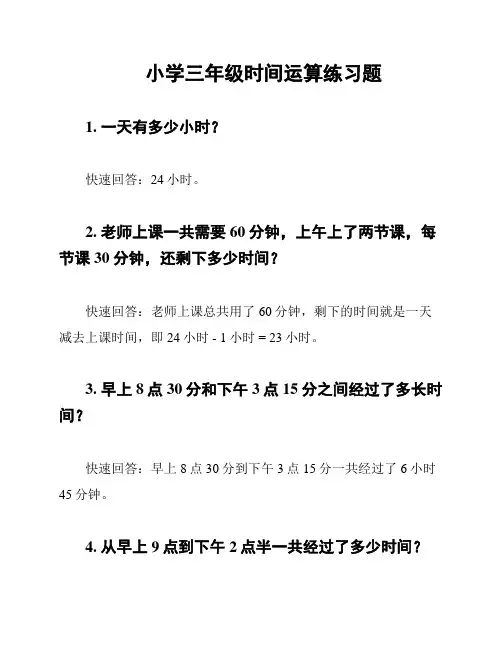 小学三年级时间运算练习题

1. 一天有多少小时？

快速回答：24 小时。

2. 老师上课一共需要 60 分钟，上午上了两节课，每节课 30 分钟，还剩下多少时间？

快速回答：老师上课总共用了 60 分钟，剩下的时间就是一天减去上课时间，即 24 小时 - 1 小时 = 23 小时。

3. 早上 8 点 30 分和下午 3 点 15 分之间经过了多长时间？

快速回答：早上 8 点 30 分到下午 3 点 15 分一共经过了 6 小时 45 分钟。

4. 从早上 9 点到下午 2 点半一共经过了多少时间？